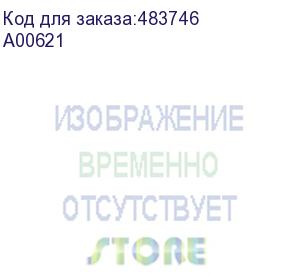 Код для заказа:483746
A00621

ИЗОБРАЖЕНИЕ
ВРЕМЕННО
ОТСУТСТВУЕТ
STORE